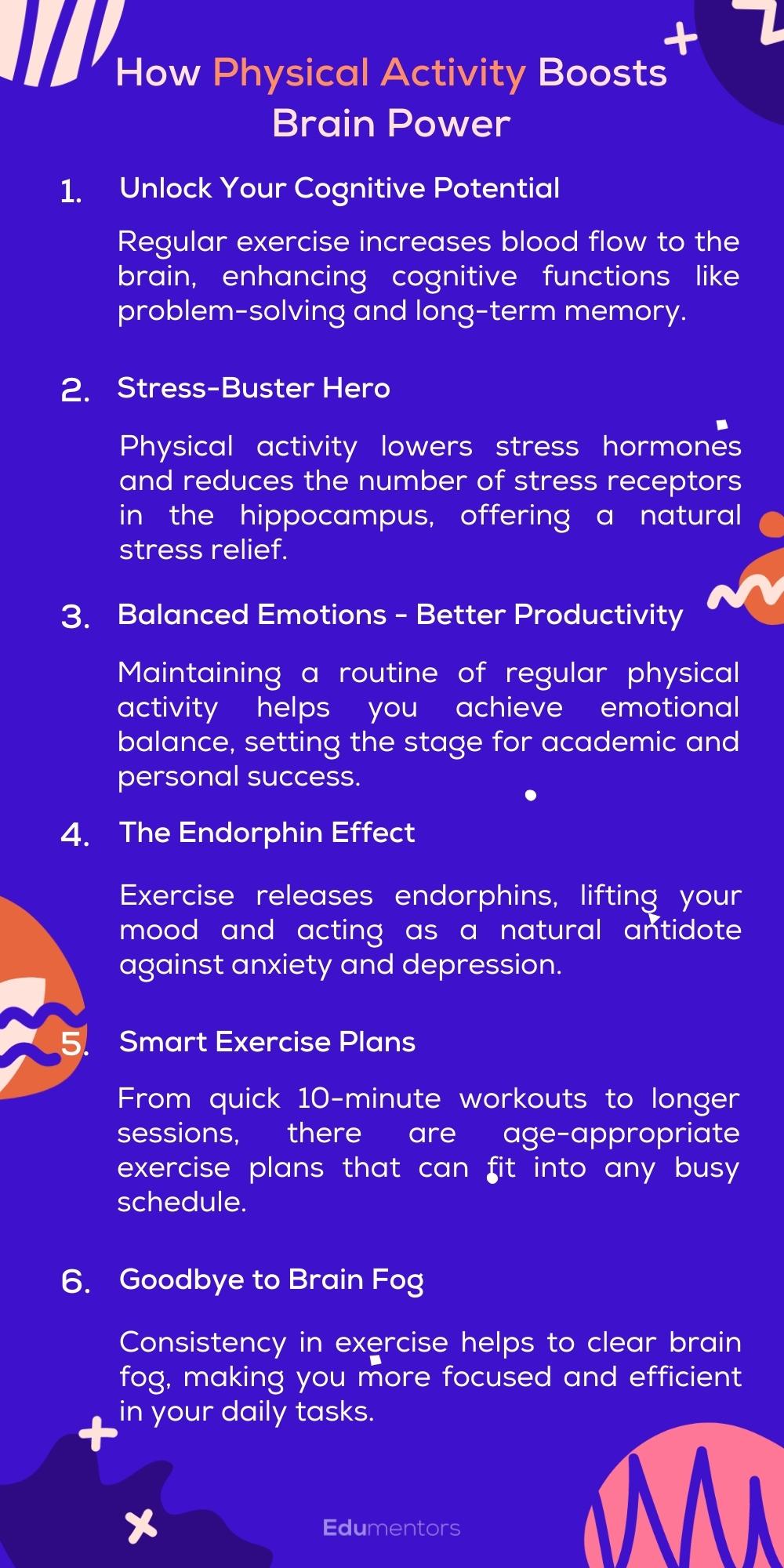 How Physical Activity Boosts Brain Power

1. Unlock Your Cognitive Potential

Regular exercise increases blood flow to the brain, enhancing cognitive functions like problem-solving and long-term memory.

2. Stress-Buster Hero

Physical activity lowers stress hormones and reduces the number of stress receptors in the hippocampus, offering a natural stress relief.

3. Balanced Emotions - Better Productivity

Maintaining a routine of regular physical activity helps you achieve emotional balance, setting the stage for academic and personal success.

4. The Endorphin Effect

Exercise releases endorphins, lifting your mood and acting as a natural antidote against anxiety and depression.

5. Smart Exercise Plans

From quick 10-minute workouts to longer sessions, there are age-appropriate exercise plans that can fit into any busy schedule.

6. Goodbye to Brain Fog

Consistency in exercise helps to clear brain fog, making you more focused and efficient in your daily tasks.

Edumentors